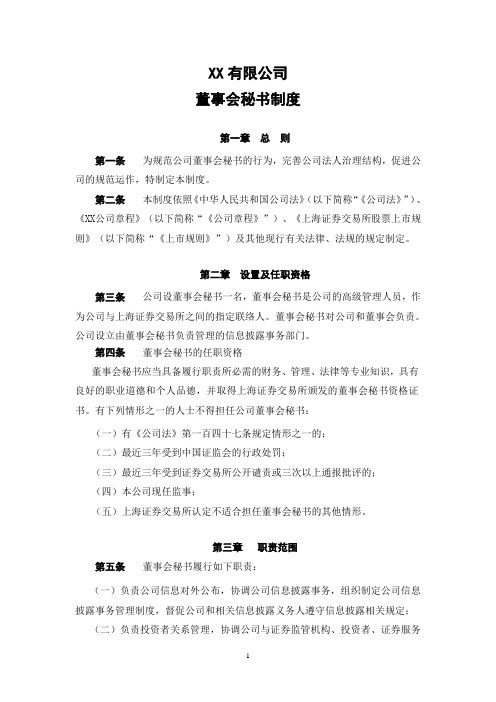 XX 有限公司
董事会秘书制度

第一章 总 则

第一条 为规范公司董事会秘书的行为，完善公司法人治理结构，促进公司的规范运作，特制定本制度。

第二条 本制度依照《中华人民共和国公司法》（以下简称“《公司法》”）、《XX公司章程》（以下简称“《公司章程》”）、《上海证券交易所股票上市规则》（以下简称“《上市规则》”）及其他现行有关法律、法规的规定制定。

第二章 设置及任职资格

第三条 公司设董事会秘书一名，董事会秘书是公司的高级管理人员，作为公司与上海证券交易所之间的指定联络人。董事会秘书对公司和董事会负责。公司设立由董事会秘书负责管理的信息披露事务部门。

第四条 董事会秘书的任职资格

董事会秘书应当具备履行职责所必需的财务、管理、法律等专业知识，具有良好的职业道德和个人品德，并取得上海证券交易所颁发的董事会秘书资格证书。有下列情形之一的人士不得担任公司董事会秘书：

（一）有《公司法》第一百四十七条规定情形之一的；

（二）最近三年受到中国证监会的行政处罚；

（三）最近三年受到证券交易所公开谴责或三次以上通报批评的；

（四）本公司现任监事；

（五）上海证券交易所认定不适合担任董事会秘书的其他情形。

第三章 职责范围

第五条 董事会秘书履行如下职责：

（一）负责公司信息对外公布，协调公司信息披露事务，组织制定公司信息披露事务管理制度，督促公司和相关信息披露义务人遵守信息披露相关规定；

（二）负责投资者关系管理，协调公司与证券监管机构、投资者、证券服务

1